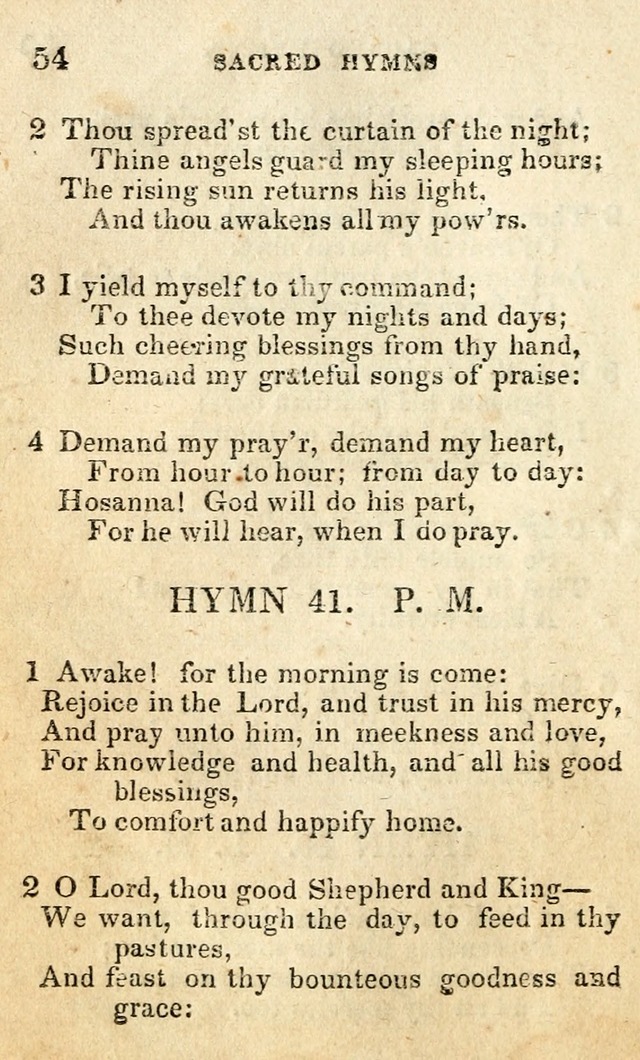 54 SACRED HYMNS

2 Thou spread'st the curtain of the night;
Thine angels guard my sleeping hours;
The rising sun returns his light,
And thou awakens all my pow'rs.

3 I yield myself to thy command;
To thee devote my nights and days;
Such cheering blessings from thy hand,
Demand my grateful songs of praise:

4 Demand my pray'r, demand my heart,
From hour to hour; from day to day:
Hosanna! God will do his part,
For he will hear, when I do pray.

HYMN 41. P. M.

1 Awake! for the morning is come:
Rejoice in the Lord, and trust in his mercy,
And pray unto him, in meekness and love,
For knowledge and health, and all his good blessings,
To comfort and happify home.

2 O Lord, thou good Shepherd and King—
We want, through the day, to feed in thy pastures,
And feast on thy bounteous goodness and grace: